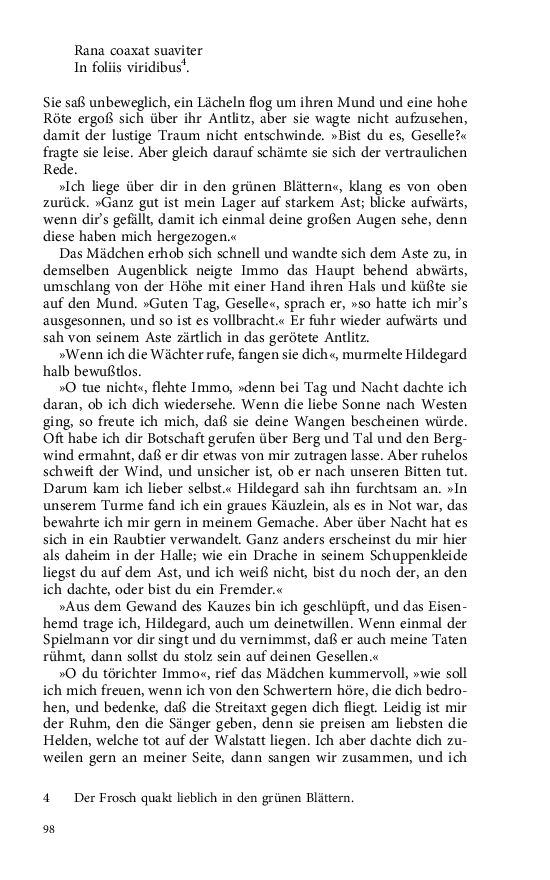 Rana coaxat suaviter
In foliis viridibus$^4$.

Sie saß unbeweglich, ein Lächeln flog um ihren Mund und eine hohe Röte ergoß sich über ihr Antlitz, aber sie wagte nicht aufzusehen, damit der lustige Traum nicht entschwinde. »Bist du es, Geselle?« fragte sie leise. Aber gleich darauf schämte sie sich der vertraulichen Rede.

»Ich liege über dir in den grünen Blättern«, klang es von oben zurück. »Ganz gut ist mein Lager auf starkem Ast; blicke aufwärts, wenn dir's gefällt, damit ich einmal deine großen Augen sehe, denn diese haben mich hergezogen.«

Das Mädchen erhob sich schnell und wandte sich dem Aste zu, in demselben Augenblick neigte Immo das Haupt behend abwärts, umschlang von der Höhe mit einer Hand ihren Hals und küßte sie auf den Mund. »Guten Tag, Geselle«, sprach er, »so hatte ich mir's ausgesonnen, und so ist es vollbracht.« Er fuhr wieder aufwärts und sah von seinem Aste zärtlich in das gerötete Antlitz.

»Wenn ich die Wächter rufe, fangen sie dich«, murmelte Hildegard halb bewußtlos.

»O tue nicht«, flehte Immo, »denn bei Tag und Nacht dachte ich daran, ob ich dich wiedersehe. Wenn die liebe Sonne nach Westen ging, so freute ich mich, daß sie deine Wangen bescheinen würde. Oft habe ich dir Botschaft gerufen über Berg und Tal und den Bergwind ermahnt, daß er dir etwas von mir zutragen lasse. Aber ruhelos schweift der Wind, und unsicher ist, ob er nach unseren Bitten tut. Darum kam ich lieber selbst.« Hildegard sah ihn furchtsam an. »In unserem Turme fand ich ein graues Käuzlein, als es in Not war, das bewahrte ich mir gern in meinem Gemache. Aber über Nacht hat es sich in ein Raubtier verwandelt. Ganz anders erscheinst du mir hier als daheim in der Halle; wie ein Drache in seinem Schuppenkleide liegst du auf dem Ast, und ich weiß nicht, bist du noch der, an den ich dachte, oder bist du ein Fremder.«

»Aus dem Gewand des Kauzes bin ich geschlüpft, und das Eisenhemd trage ich, Hildegard, auch um deinetwillen. Wenn einmal der Spielmann vor dir singt und du vernimmst, daß er auch meine Taten rühmt, dann sollst du stolz sein auf deinen Gesellen.«

»O du törichter Immo«, rief das Mädchen kummervoll, »wie soll ich mich freuen, wenn ich von den Schwertern höre, die dich bedrohen, und bedenke, daß die Streitaxt gegen dich fliegt. Leidig ist mir der Ruhm, den die Sänger geben, denn sie preisen am liebsten die Helden, welche tot auf der Walstatt liegen. Ich aber dachte dich zuweilen gern an meiner Seite, dann sangen wir zusammen, und ich

4 Der Frosch quakt lieblich in den grünen Blättern.

98